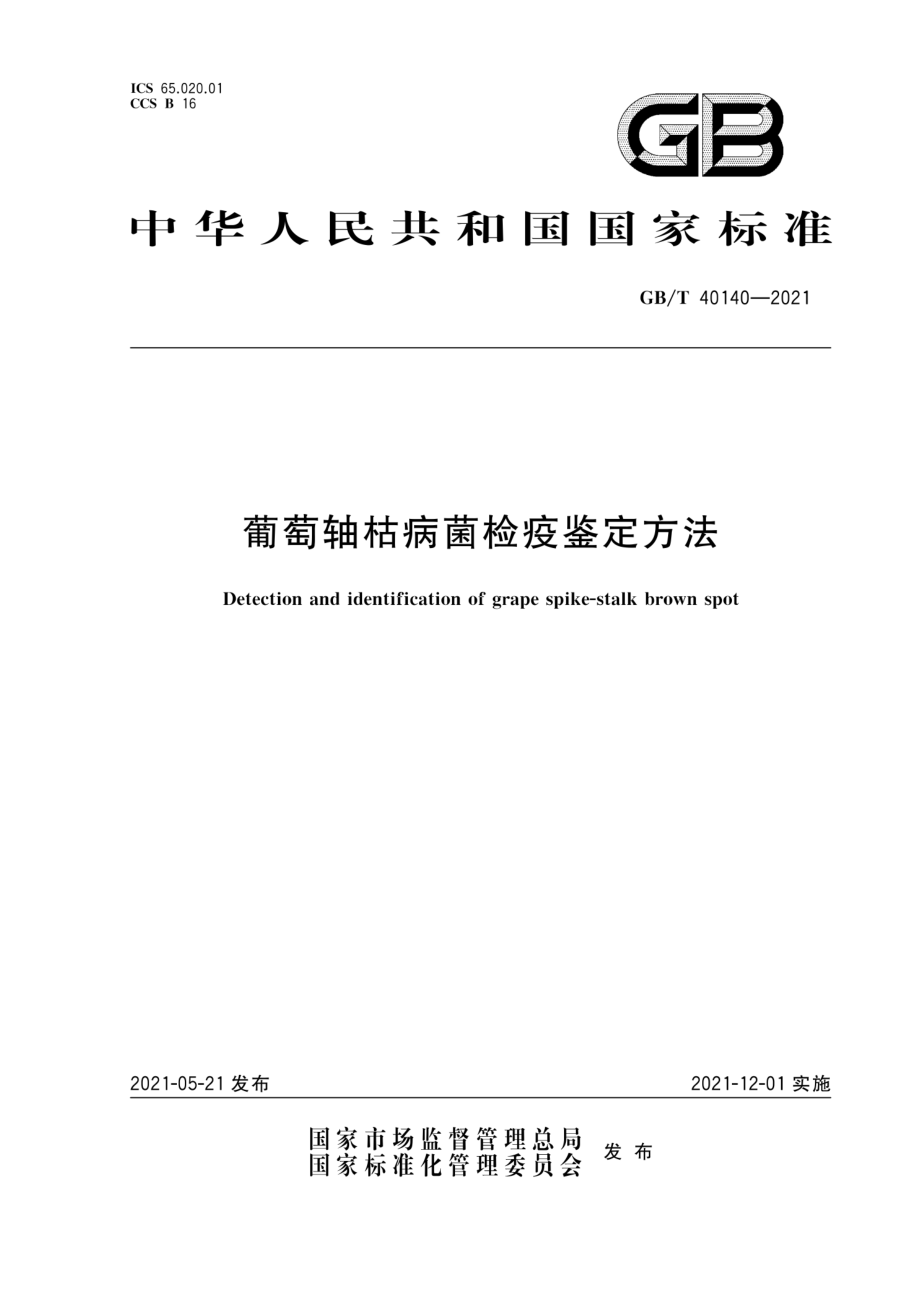 ICS 65.020.01
CCS B 16

GB

中华人民共和国国家标准

GB/T 40140—2021

葡萄轴枯病菌检疫鉴定方法

Detection and identification of grape spike-stalk brown spot

2021-05-21 发布

2021-12-01 实施

国家市场监督管理总局
国家标准化管理委员会 发布